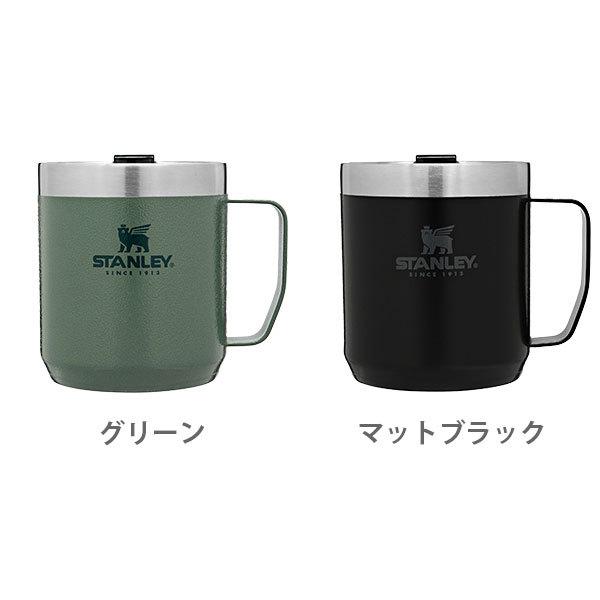 STANLEY
SINCE 1913

STANLEY
SINCE 1913

グリーン

マットブラック